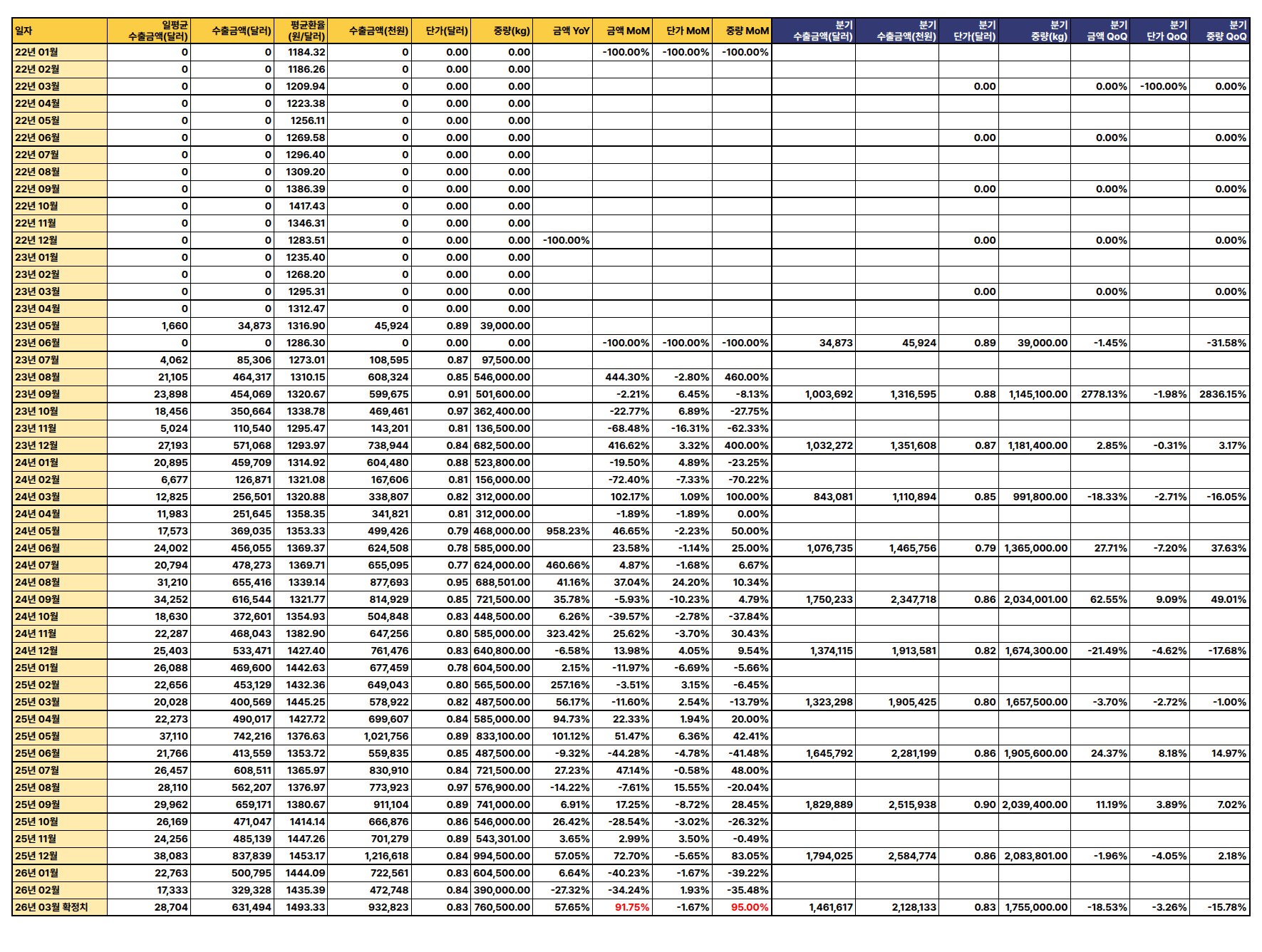 | 일자 | 일평균 수출금액(달러) | 수출금액(달러) | 평균환율 (원/달러) | 수출금액(천원) | 단가(달러) | 중량(kg) | 금액 YoY | 금액 MoM | 단가 MoM | 중량 MoM | 분기 수출금액(달러) | 분기 수출금액(천원) | 분기 단가(달러) | 분기 중량(kg) | 분기 금액 QoQ | 분기 단가 QoQ | 분기 중량 QoQ |
|---|---|---|---|---|---|---|---|---|---|---|---|---|---|---|---|---|---|
| 22년 01월 | 0 | 0 | 1184.32 | 0 | 0.00 | 0.00 | | -100.00% | -100.00% | -100.00% | | | | | | | |
| 22년 02월 | 0 | 0 | 1186.26 | 0 | 0.00 | 0.00 | | | | | | | | | | | |
| 22년 03월 | 0 | 0 | 1209.94 | 0 | 0.00 | 0.00 | | | | | | | 0.00 | | 0.00% | -100.00% | 0.00% |
| 22년 04월 | 0 | 0 | 1223.38 | 0 | 0.00 | 0.00 | | | | | | | | | | | |
| 22년 05월 | 0 | 0 | 1256.11 | 0 | 0.00 | 0.00 | | | | | | | | | | | |
| 22년 06월 | 0 | 0 | 1269.58 | 0 | 0.00 | 0.00 | | | | | | | 0.00 | | 0.00% | | 0.00% |
| 22년 07월 | 0 | 0 | 1296.40 | 0 | 0.00 | 0.00 | | | | | | | | | | | |
| 22년 08월 | 0 | 0 | 1309.20 | 0 | 0.00 | 0.00 | | | | | | | | | | | |
| 22년 09월 | 0 | 0 | 1386.39 | 0 | 0.00 | 0.00 | | | | | | | 0.00 | | 0.00% | | 0.00% |
| 22년 10월 | 0 | 0 | 1417.43 | 0 | 0.00 | 0.00 | | | | | | | | | | | |
| 22년 11월 | 0 | 0 | 1346.31 | 0 | 0.00 | 0.00 | | | | | | | | | | | |
| 22년 12월 | 0 | 0 | 1283.51 | 0 | 0.00 | 0.00 | -100.00% | | | | | | 0.00 | | 0.00% | | 0.00% |
| 23년 01월 | 0 | 0 | 1235.40 | 0 | 0.00 | 0.00 | | | | | | | | | | | |
| 23년 02월 | 0 | 0 | 1268.20 | 0 | 0.00 | 0.00 | | | | | | | | | | | |
| 23년 03월 | 0 | 0 | 1295.31 | 0 | 0.00 | 0.00 | | | | | | | 0.00 | | 0.00% | | 0.00% |
| 23년 04월 | 0 | 0 | 1312.47 | 0 | 0.00 | 0.00 | | | | | | | | | | | |
| 23년 05월 | 1,660 | 34,873 | 1316.90 | 45,924 | 0.89 | 39,000.00 | | | | | | | | | | | |
| 23년 06월 | 0 | 0 | 1286.30 | 0 | 0.00 | 0.00 | | -100.00% | -100.00% | -100.00% | 34,873 | 45,924 | 0.89 | 39,000.00 | -1.45% | | -31.58% |
| 23년 07월 | 4,062 | 85,306 | 1273.01 | 108,595 | 0.87 | 97,500.00 | | | | | | | | | | | |
| 23년 08월 | 21,105 | 464,317 | 1310.15 | 608,324 | 0.85 | 546,000.00 | | 444.30% | -2.80% | 460.00% | | | | | | | |
| 23년 09월 | 23,898 | 454,069 | 1320.67 | 599,675 | 0.91 | 501,600.00 | | -2.21% | 6.45% | -8.13% | 1,003,692 | 1,316,595 | 0.88 | 1,145,100.00 | 2778.13% | -1.98% | 2836.15% |
| 23년 10월 | 18,456 | 350,664 | 1338.78 | 469,461 | 0.97 | 362,400.00 | | -22.77% | 6.89% | -27.75% | | | | | | | |
| 23년 11월 | 5,024 | 110,540 | 1295.47 | 143,201 | 0.81 | 136,500.00 | | -68.48% | -16.31% | -62.33% | | | | | | | |
| 23년 12월 | 27,193 | 571,068 | 1293.97 | 738,944 | 0.84 | 682,500.00 | | 416.62% | 3.32% | 400.00% | 1,032,272 | 1,351,608 | 0.87 | 1,181,400.00 | 2.85% | -0.31% | 3.17% |
| 24년 01월 | 20,895 | 459,709 | 1314.92 | 604,480 | 0.88 | 523,800.00 | | -19.50% | 4.89% | -23.25% | | | | | | | |
| 24년 02월 | 6,677 | 126,871 | 1321.08 | 167,606 | 0.81 | 156,000.00 | | -72.40% | -7.33% | -70.22% | | | | | | | |
| 24년 03월 | 12,825 | 256,501 | 1320.88 | 338,807 | 0.82 | 312,000.00 | | 102.17% | 1.09% | 100.00% | 843,081 | 1,110,894 | 0.85 | 991,800.00 | -18.33% | -2.71% | -16.05% |
| 24년 04월 | 11,983 | 251,645 | 1358.35 | 341,821 | 0.81 | 312,000.00 | | -1.89% | -1.89% | 0.00% | | | | | | | |
| 24년 05월 | 17,573 | 369,035 | 1353.33 | 499,426 | 0.79 | 468,000.00 | 958.23% | 46.65% | -2.23% | 50.00% | | | | | | | |
| 24년 06월 | 24,002 | 456,055 | 1369.37 | 624,508 | 0.78 | 585,000.00 | | 23.58% | -1.14% | 25.00% | 1,076,735 | 1,465,756 | 0.79 | 1,365,000.00 | 27.71% | -7.20% | 37.63% |
| 24년 07월 | 20,794 | 478,273 | 1369.71 | 655,095 | 0.77 | 624,000.00 | 460.66% | 4.87% | -1.68% | 6.67% | | | | | | | |
| 24년 08월 | 31,210 | 655,416 | 1339.14 | 877,693 | 0.95 | 688,501.00 | 41.16% | 37.04% | 24.20% | 10.34% | | | | | | | |
| 24년 09월 | 34,252 | 616,544 | 1321.77 | 814,929 | 0.85 | 721,500.00 | 35.78% | -5.93% | -10.23% | 4.79% | 1,750,233 | 2,347,718 | 0.86 | 2,034,001.00 | 62.55% | 9.09% | 49.01% |
| 24년 10월 | 18,630 | 372,601 | 1354.93 | 504,848 | 0.83 | 448,500.00 | 6.26% | -39.57% | -2.78% | -37.84% | | | | | | | |
| 24년 11월 | 22,287 | 468,043 | 1382.90 | 647,256 | 0.80 | 585,000.00 | 323.42% | 25.62% | -3.70% | 30.43% | | | | | | | |
| 24년 12월 | 25,403 | 533,471 | 1427.40 | 761,476 | 0.83 | 640,800.00 | -6.58% | 13.98% | 4.05% | 9.54% | 1,374,115 | 1,913,581 | 0.82 | 1,674,300.00 | -21.49% | -4.62% | -17.68% |
| 25년 01월 | 26,088 | 469,600 | 1442.63 | 677,459 | 0.78 | 604,500.00 | 2.15% | -11.97% | -6.69% | -5.66% | | | | | | | |
| 25년 02월 | 22,656 | 453,129 | 1432.36 | 649,043 | 0.80 | 565,500.00 | 257.16% | -3.51% | 3.15% | -6.45% | | | | | | | |
| 25년 03월 | 20,028 | 400,569 | 1445.25 | 578,922 | 0.82 | 487,500.00 | 56.17% | -11.60% | 2.54% | -13.79% | 1,323,298 | 1,905,425 | 0.80 | 1,657,500.00 | -3.70% | -2.72% | -1.00% |
| 25년 04월 | 22,273 | 490,017 | 1427.72 | 699,607 | 0.84 | 585,000.00 | 94.73% | 22.33% | 1.94% | 20.00% | | | | | | | |
| 25년 05월 | 37,110 | 742,216 | 1376.63 | 1,021,756 | 0.89 | 833,100.00 | 101.12% | 51.47% | 6.36% | 42.41% | | | | | | | |
| 25년 06월 | 21,766 | 413,559 | 1353.72 | 559,835 | 0.85 | 487,500.00 | -9.32% | -44.28% | -4.78% | -41.48% | 1,645,792 | 2,281,199 | 0.86 | 1,905,600.00 | 24.37% | 8.18% | 14.97% |
| 25년 07월 | 26,457 | 608,511 | 1365.97 | 830,910 | 0.84 | 721,500.00 | 27.23% | 47.14% | -0.58% | 48.00% | | | | | | | |
| 25년 08월 | 28,110 | 562,207 | 1376.97 | 773,923 | 0.97 | 576,900.00 | -14.22% | -7.61% | 15.55% | -20.04% | | | | | | | |
| 25년 09월 | 29,962 | 659,171 | 1380.67 | 911,104 | 0.89 | 741,000.00 | 6.91% | 17.25% | -8.72% | 28.45% | 1,829,889 | 2,515,938 | 0.90 | 2,039,400.00 | 11.19% | 3.89% | 7.02% |
| 25년 10월 | 26,169 | 471,047 | 1414.14 | 666,876 | 0.86 | 546,000.00 | 26.42% | -28.54% | -3.02% | -26.32% | | | | | | | |
| 25년 11월 | 24,256 | 485,139 | 1447.26 | 701,279 | 0.89 | 543,301.00 | 3.65% | 2.99% | 3.50% | -0.49% | | | | | | | |
| 25년 12월 | 38,083 | 837,839 | 1453.17 | 1,216,618 | 0.84 | 994,500.00 | 57.05% | 72.70% | -5.65% | 83.05% | 1,794,025 | 2,584,774 | 0.86 | 2,083,801.00 | -1.96% | -4.05% | 2.18% |
| 26년 01월 | 22,763 | 500,795 | 1444.09 | 722,561 | 0.83 | 604,500.00 | 6.64% | -40.23% | -1.67% | -39.22% | | | | | | | |
| 26년 02월 | 17,333 | 329,328 | 1435.39 | 472,748 | 0.84 | 390,000.00 | -27.32% | -34.24% | 1.93% | -35.48% | | | | | | | |
| 26년 03월 확정치 | 28,704 | 631,494 | 1493.33 | 932,823 | 0.83 | 760,500.00 | 57.65% | 91.75% | -1.67% | 95.00% | 1,461,617 | 2,128,133 | 0.83 | 1,755,000.00 | -18.53% | -3.26% | -15.78% |